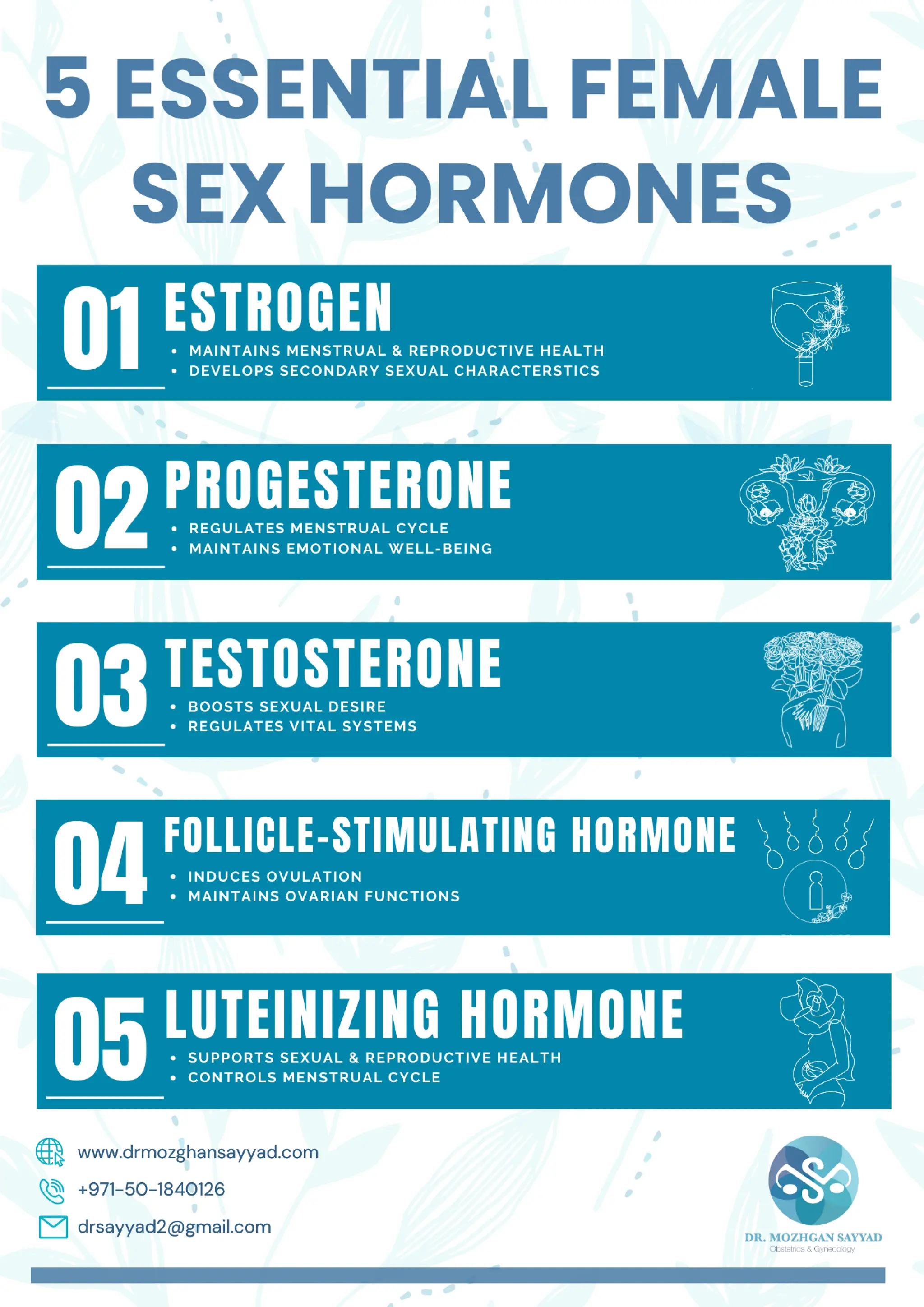 5 ESSENTIAL FEMALE SEX HORMONES

01 ESTROGEN
• MAINTAINS MENSTRUAL & REPRODUCTIVE HEALTH
• DEVELOPS SECONDARY SEXUAL CHARACTERSTICS

02 PROGESTERONE
• REGULATES MENSTRUAL CYCLE
• MAINTAINS EMOTIONAL WELL-BEING

03 TESTOSTERONE
• BOOSTS SEXUAL DESIRE
• REGULATES VITAL SYSTEMS

04 FOLLICLE-STIMULATING HORMONE
• INDUCES OVULATION
• MAINTAINS OVARIAN FUNCTIONS

05 LUTEINIZING HORMONE
• SUPPORTS SEXUAL & REPRODUCTIVE HEALTH
• CONTROLS MENSTRUAL CYCLE

www.drmozghansayyad.com
+971-50-1840126
drsayyad2@gmail.com

DR. MOZHGAN SAYYAD
Obstetrics & Gynecology